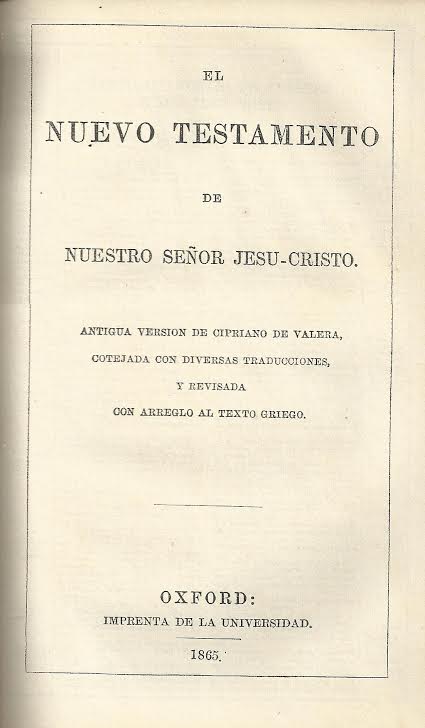 EL

NUEVO TESTAMENTO

DE

NUESTRO SEÑOR JESU-CRISTO.

ANTIGUA VERSION DE CIPRIANO DE VALERA,
COTEJADA CON DIVERSAS TRADUCCIONES,
Y REVISADA
CON ARREGLO AL TEXTO GRIEGO.

OXFORD:
IMPRENTA DE LA UNIVERSIDAD.

1865.